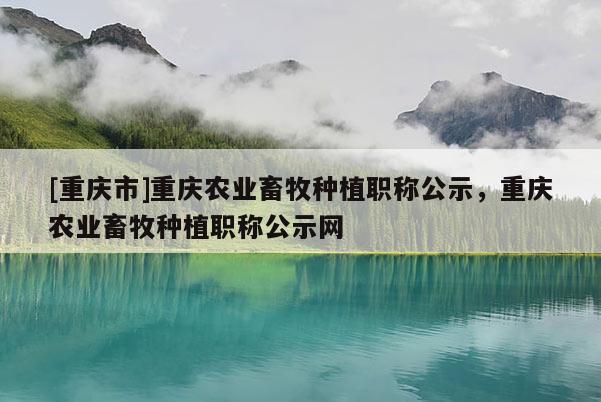 [重庆市]重庆农业畜牧种植职称公示，重庆农业畜牧种植职称公示网